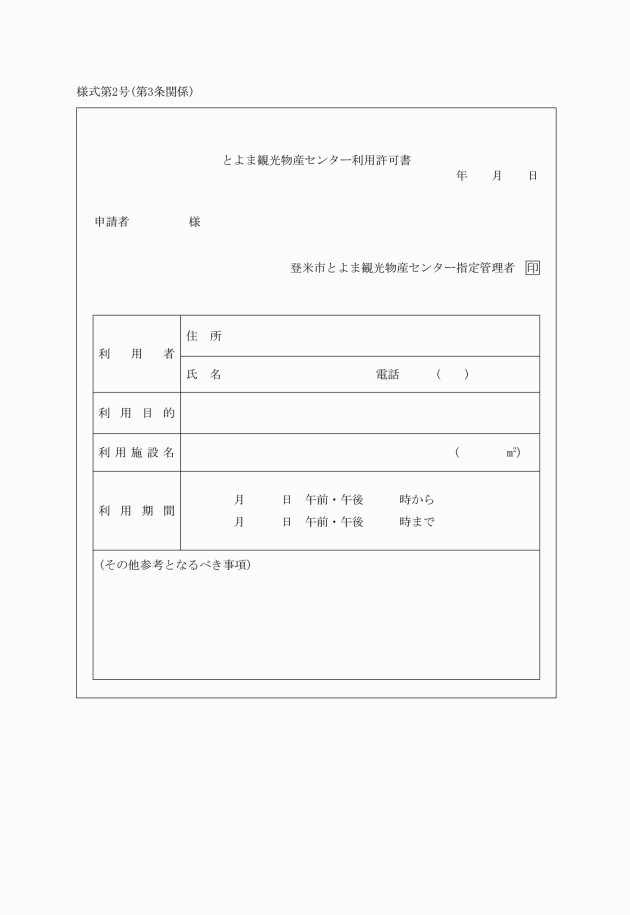 様式第2号(第3条関係)

とよま観光物産センター利用許可書

年　月　日

申請者　　　　様

登米市とよま観光物産センター指定管理者 印

| 利　用　者 | 住　所 |
|---|---|
| | 氏　名　　　　　　　電話　（　） |
| 利　用　目　的 | |
| 利用施設名 | （　　$m^2$） |
| 利　用　期　間 | 月　日　午前・午後　時から<br>月　日　午前・午後　時まで |

（その他参考となるべき事項）